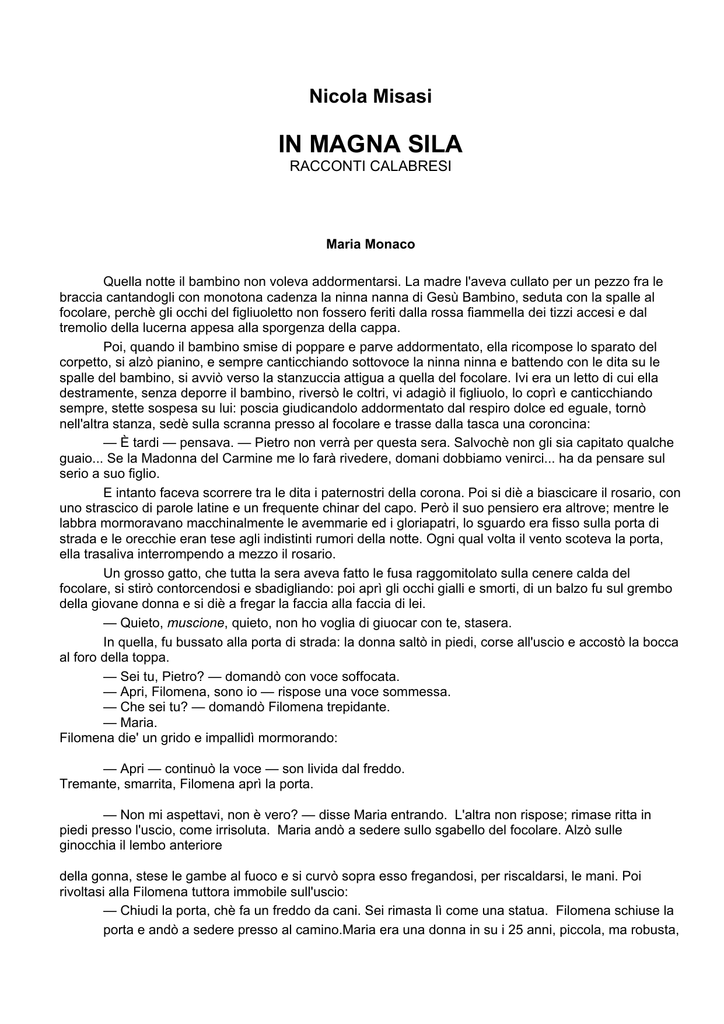 Nicola Misasi

IN MAGNA SILA
RACCONTI CALABRESI

Maria Monaco

Quella notte il bambino non voleva addormentarsi. La madre l'aveva cullato per un pezzo fra le braccia cantandogli con monotona cadenza la ninna nanna di Gesù Bambino, seduta con la spalle al focolare, perchè gli occhi del figliuoletto non fossero feriti dalla rossa fiammella dei tizzi accesi e dal tremolio della lucerna appesa alla sporgenza della cappa.

Poi, quando il bambino smise di poppare e parve addormentato, ella ricompose lo sparato del corpetto, si alzò pianino, e sempre canticchiando sottovoce la ninna ninna e battendo con le dita su le spalle del bambino, si avviò verso la stanzuccia attigua a quella del focolare. Ivi era un letto di cui ella destramente, senza deporre il bambino, riversò le coltri, vi adagiò il figliuolo, lo coprì e canticchiando sempre, stette sospesa su lui: poscia giudicandolo addormentato dal respiro dolce ed eguale, tornò nell'altra stanza, sedè sulla scranna presso al focolare e trasse dalla tasca una coroncina:

— È tardi — pensava. — Pietro non verrà per questa sera. Salvochè non gli sia capitato qualche guaio... Se la Madonna del Carmine me lo farà rivedere, domani dobbiamo venirci... ha da pensare sul serio a suo figlio.

E intanto faceva scorrere tra le dita i paternostri della corona. Poi si diè a biascicare il rosario, con uno strascico di parole latine e un frequente chinar del capo. Però il suo pensiero era altrove; mentre le labbra mormoravano macchinalmente le avemmarie ed i gloriapatri, lo sguardo era fisso sulla porta di strada e le orecchie eran tese agli indistinti rumori della notte. Ogni qual volta il vento scoteva la porta, ella trasaliva interrompendo a mezzo il rosario.

Un grosso gatto, che tutta la sera aveva fatto le fusa raggomitolato sulla cenere calda del focolare, si stirò contorcendosi e sbadigliando: poi aprì gli occhi gialli e smorti, di un balzo fu sul grembo della giovane donna e si diè a fregar la faccia alla faccia di lei.

— Quieto, muscione, quieto, non ho voglia di giuocar con te, stasera.

In quella, fu bussato alla porta di strada: la donna saltò in piedi, corse all'uscio e accostò la bocca al foro della toppa.

— Sei tu, Pietro? — domandò con voce soffocata.

— Apri, Filomena, sono io — rispose una voce sommessa.

— Che sei tu? — domandò Filomena trepidante.

— Maria.

Filomena die' un grido e impallidì mormorando:

— Apri — continuò la voce — son livida dal freddo.
Tremante, smarrita, Filomena aprì la porta.

— Non mi aspettavi, non è vero? — disse Maria entrando. L'altra non rispose; rimase ritta in piedi presso l'uscio, come irrisoluta. Maria andò a sedere sullo sgabello del focolare. Alzò sulle ginocchia il lembo anteriore

della gonna, stese le gambe al fuoco e si curvò sopra esso fregandosi, per riscaldarsi, le mani. Poi rivoltasi alla Filomena tuttora immobile sull'uscio:

— Chiudi la porta, chè fa un freddo da cani. Sei rimasta lì come una statua. Filomena schiuse la porta e andò a sedere presso al camino.Maria era una donna in su i 25 anni, piccola, ma robusta,